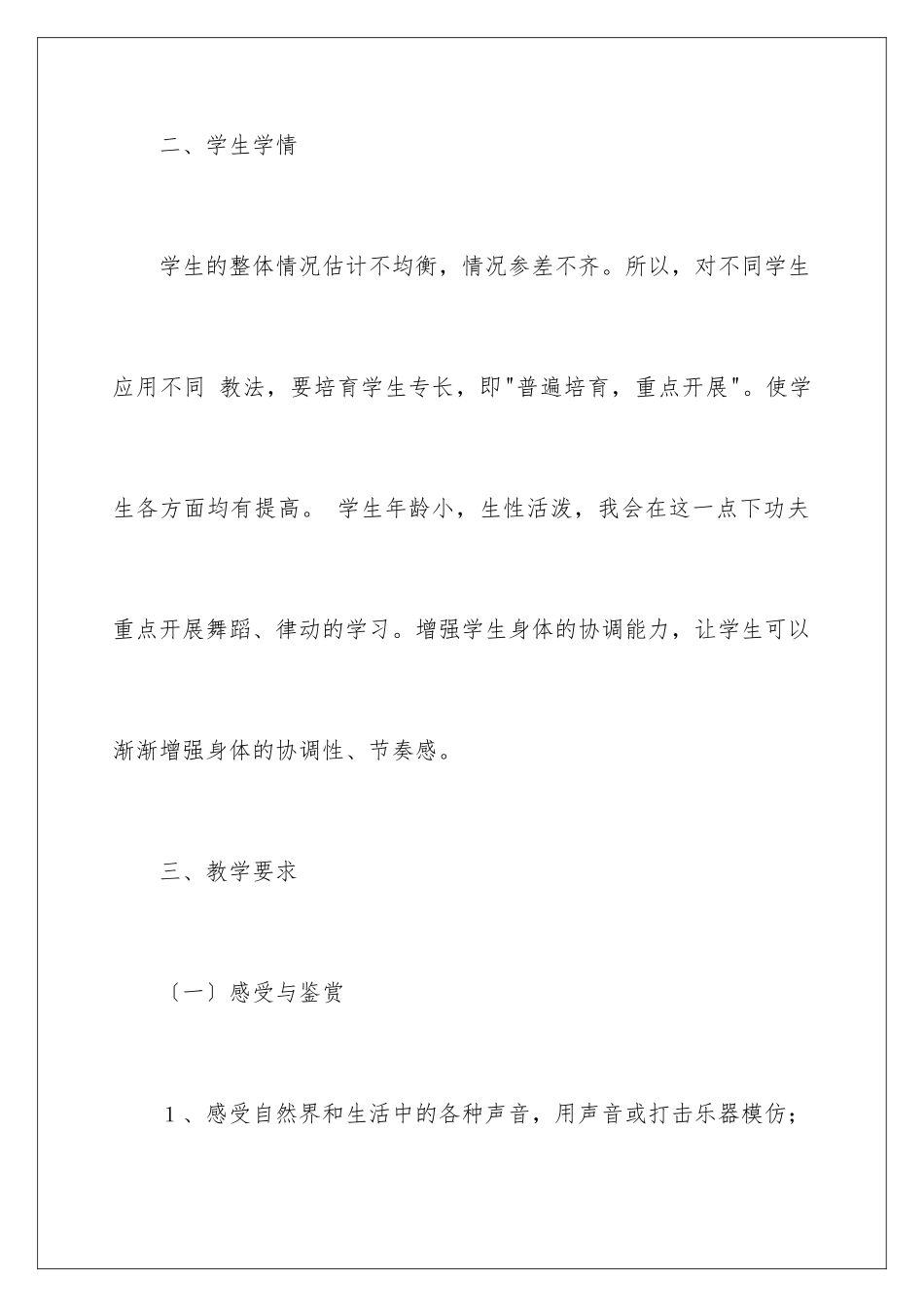 二、学生学情

学生的整体情况估计不均衡，情况参差不齐。所以，对不同学生应用不同 教法，要培育学生专长，即"普遍培育，重点开展"。使学生各方面均有提高。 学生年龄小，生性活泼，我会在这一点下功夫重点开展舞蹈、律动的学习。增强学生身体的协调能力，让学生可以渐渐增强身体的协调性、节奏感。

三、教学要求

〔一〕感受与鉴赏

1、感受自然界和生活中的各种声音，用声音或打击乐器模仿；